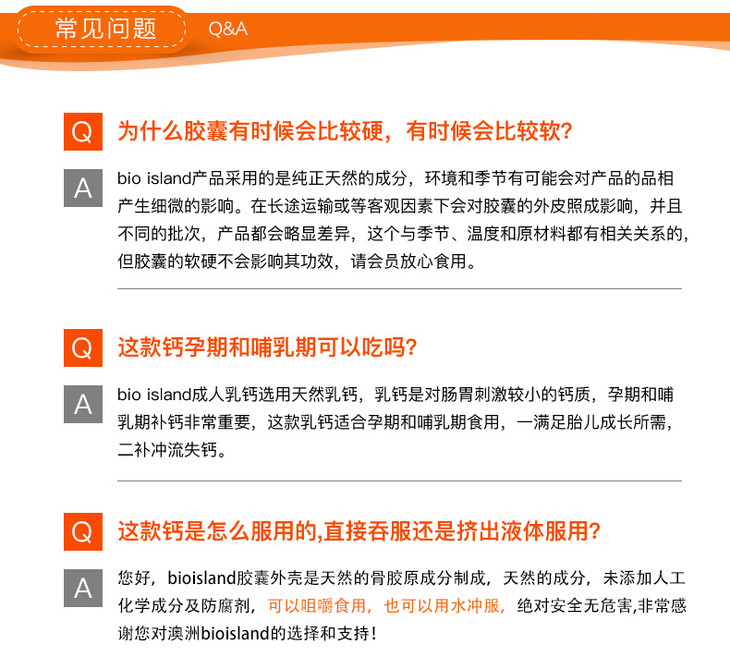 常见问题 Q&A

Q 为什么胶囊有时候会比较硬，有时候会比较软?

A bio island产品采用的是纯正天然的成分，环境和季节有可能会对产品的品相产生细微的影响。在长途运输或等客观因素下会对胶囊的外皮照成影响，并且不同的批次，产品都会略显差异，这个与季节、温度和原材料都有相关关系的，但胶囊的软硬不会影响其功效，请会员放心食用。

Q 这款钙孕期和哺乳期可以吃吗?

A bio island成人乳钙选用天然乳钙，乳钙是对肠胃刺激较小的钙质，孕期和哺乳期补钙非常重要，这款乳钙适合孕期和哺乳期食用，一满足胎儿成长所需，二补冲流失钙。

Q 这款钙是怎么服用的,直接吞服还是挤出液体服用?

A 您好，bioisland胶囊外壳是天然的骨胶原成分制成，天然的成分，未添加人工化学成分及防腐剂，可以咀嚼食用，也可以用水冲服，绝对安全无危害,非常感谢您对澳洲bioisland的选择和支持！